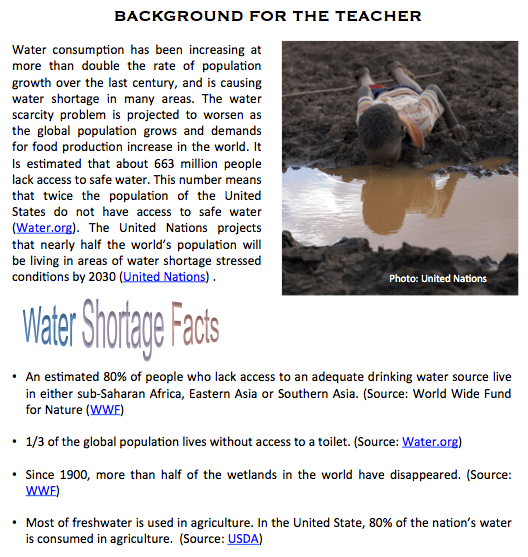 BACKGROUND FOR THE TEACHER

Water consumption has been increasing at more than double the rate of population growth over the last century, and is causing water shortage in many areas. The water scarcity problem is projected to worsen as the global population grows and demands for food production increase in the world. It Is estimated that about 663 million people lack access to safe water. This number means that twice the population of the United States do not have access to safe water (Water.org). The United Nations projects that nearly half the world's population will be living in areas of water shortage stressed conditions by 2030 (United Nations) .

Photo: United Nations

Water Shortage Facts

• An estimated 80% of people who lack access to an adequate drinking water source live in either sub-Saharan Africa, Eastern Asia or Southern Asia. (Source: World Wide Fund for Nature (WWF)

• 1/3 of the global population lives without access to a toilet. (Source: Water.org)

• Since 1900, more than half of the wetlands in the world have disappeared. (Source: WWF)

• Most of freshwater is used in agriculture. In the United State, 80% of the nation's water is consumed in agriculture. (Source: USDA)